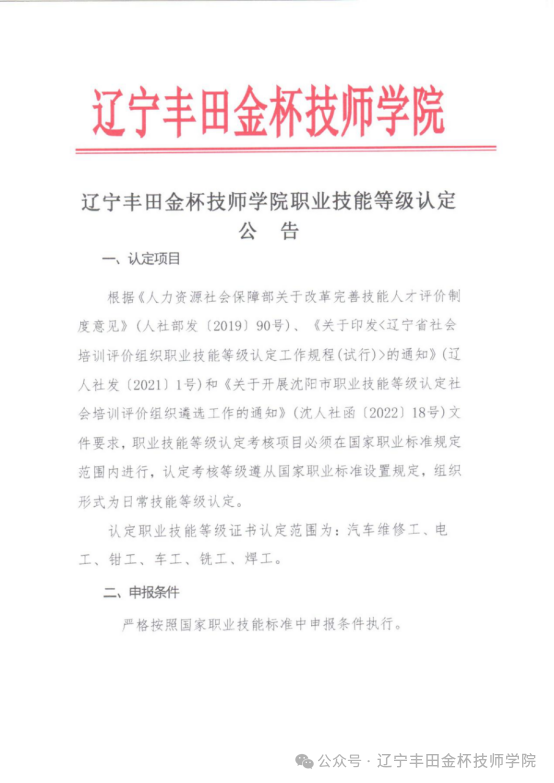 辽宁丰田金杯技师学院

辽宁丰田金杯技师学院职业技能等级认定
公　告

一、认定项目

根据《人力资源社会保障部关于改革完善技能人才评价制度意见》（人社部发〔2019〕90号）、《关于印发<辽宁省社会培训评价组织职业技能等级认定工作规程(试行)>的通知》（辽人社发〔2021〕1号）和《关于开展沈阳市职业技能等级认定社会培训评价组织遴选工作的通知》（沈人社函〔2022〕18号）文件要求，职业技能等级认定考核项目必须在国家职业标准规定范围内进行，认定考核等级遵从国家职业标准设置规定，组织形式为日常技能等级认定。

认定职业技能等级证书认定范围为：汽车维修工、电工、钳工、车工、铣工、焊工。

二、申报条件

严格按照国家职业技能标准中申报条件执行。

公众号 · 辽宁丰田金杯技师学院